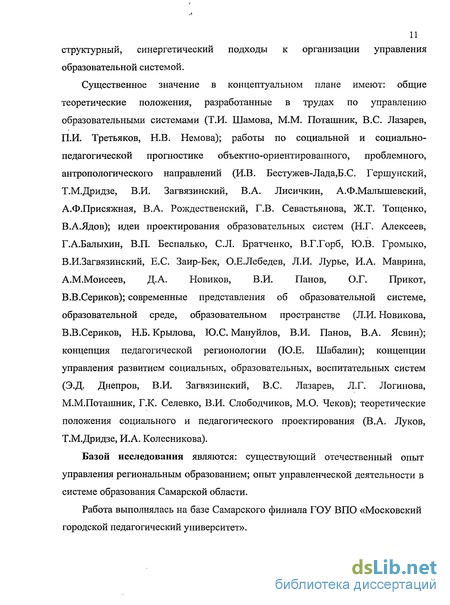 11

структурный, синергетический подходы к организации управления образовательной системой.

Существенное значение в концептуальном плане имеют: общие теоретические положения, разработанные в трудах по управлению образовательными системами (Т.И. Шамова, М.М. Поташник, В.С. Лазарев, П.И. Третьяков, Н.В. Немова); работы по социальной и социально-педагогической прогностике объектно-ориентированного, проблемного, антропологического направлений (И.В. Бестужев-Лада,Б.С. Гершунский, Т.М.Дридзе, В.И. Загвязинский, В.А. Лисичкин, А.Ф.Малышевский, А.Ф.Присяжная, В.А. Рождественский, Г.В. Севастьянова, Ж.Т. Тощенко, В.А.Ядов); идеи проектирования образовательных систем (Н.Г. Алексеев, Г.А.Балыхин, В.П. Беспалько, С.Л. Братченко, В.Г.Горб, Ю.В. Громыко, В.И.Загвязинский, Е.С. Заир-Бек, О.Е.Лебедев, Л.И. Лурье, И.А. Маврина, А.М.Моисеев, Д.А. Новиков, В.И. Панов, О.Г. Прикот, В.В.Сериков); современные представления об образовательной системе, образовательной среде, образовательном пространстве (Л.И. Новикова, В.В.Сериков, Н.Б. Крылова, Ю.С. Мануйлов, В.И. Панов, В.А. Ясвин); концепция педагогической регионологии (Ю.Е. Шабалин); концепции управления развитием социальных, образовательных, воспитательных систем (Э.Д. Днепров, В.И. Загвязинский, В.С. Лазарев, Л.Г. Логинова, М.М.Поташник, Г.К. Селевко, В.И. Слободчиков, М.О. Чеков); теоретические положения социального и педагогического проектирования (В.А. Луков, Т.М.Дридзе, И.А. Колесникова).

Базой исследования являются: существующий отечественный опыт управления региональным образованием; опыт управленческой деятельности в системе образования Самарской области.

Работа выполнялась на базе Самарского филиала ГОУ ВПО «Московский городской педагогический университет».

dsLib.net
библиотека диссертаций